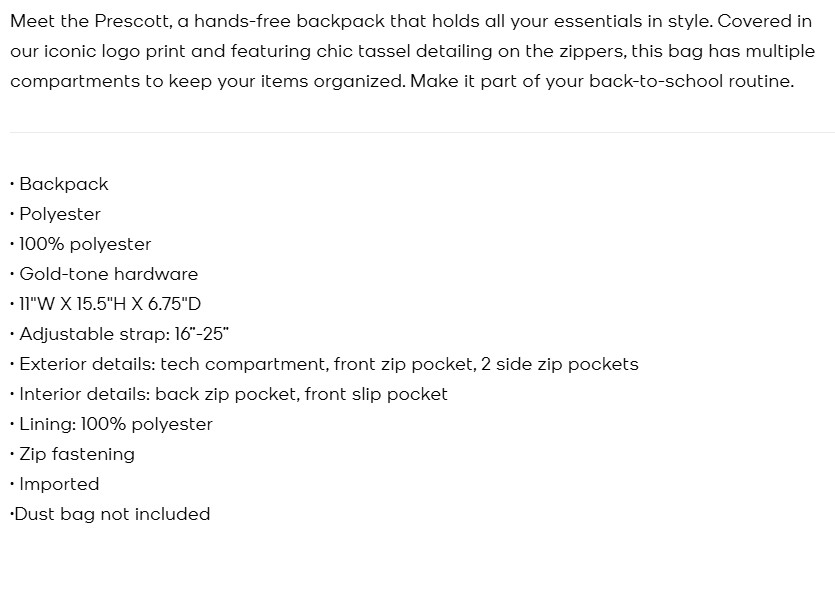 Meet the Prescott, a hands-free backpack that holds all your essentials in style. Covered in our iconic logo print and featuring chic tassel detailing on the zippers, this bag has multiple compartments to keep your items organized. Make it part of your back-to-school routine.

• Backpack
• Polyester
• 100% polyester
• Gold-tone hardware
• 11"W X 15.5"H X 6.75"D
• Adjustable strap: 16"-25"
• Exterior details: tech compartment, front zip pocket, 2 side zip pockets
• Interior details: back zip pocket, front slip pocket
• Lining: 100% polyester
• Zip fastening
• Imported
•Dust bag not included